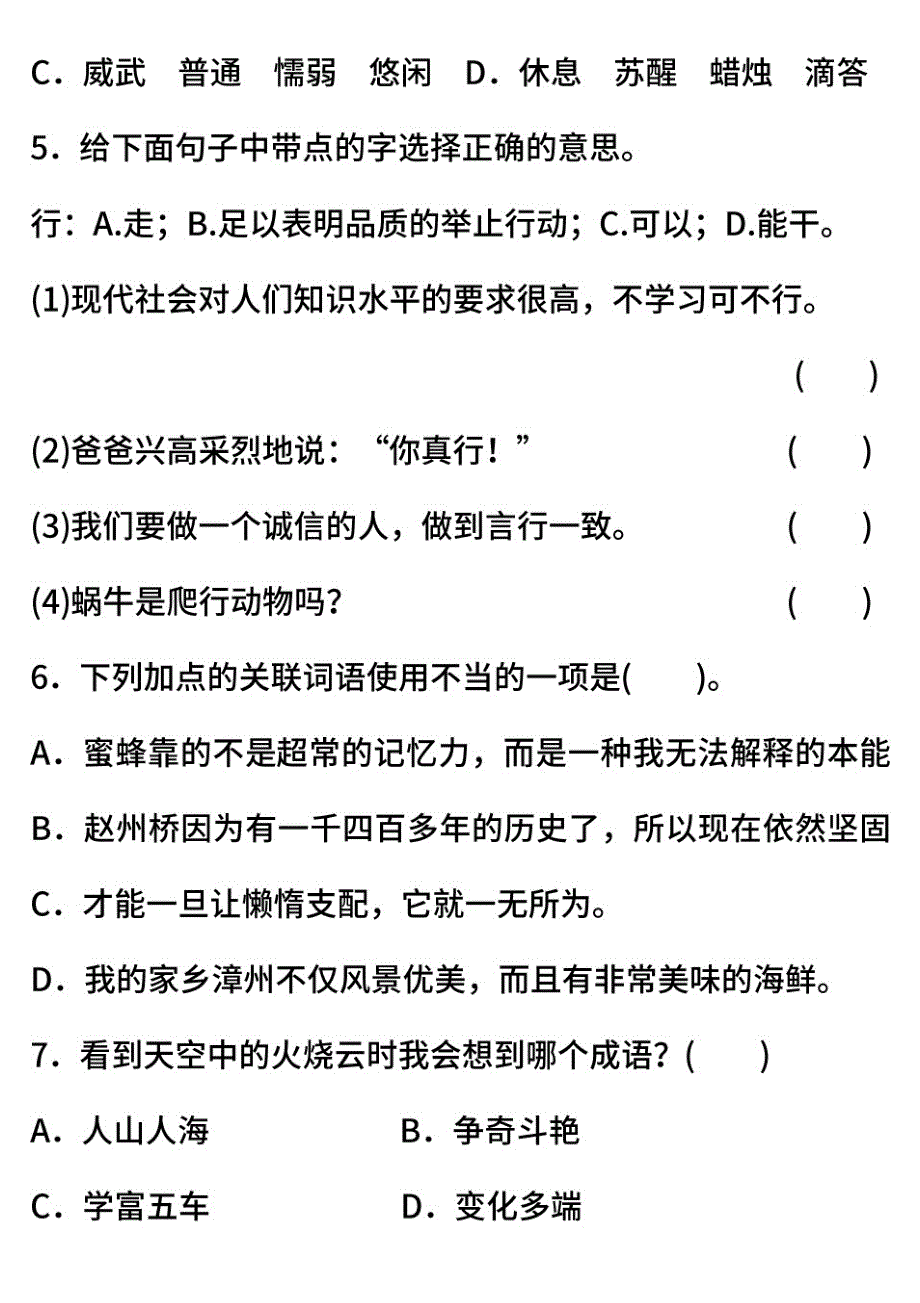 C．威武　普通　懦弱　悠闲　D．休息　苏醒　蜡烛　滴答

5．给下面句子中带点的字选择正确的意思。

行：A.走；B.足以表明品质的举止行动；C.可以；D.能干。

(1)现代社会对人们知识水平的要求很高，不学习可不行。 (　　)

(2)爸爸兴高采烈地说：“你真行！” (　　)

(3)我们要做一个诚信的人，做到言行一致。 (　　)

(4)蜗牛是爬行动物吗？ (　　)

6．下列加点的关联词语使用不当的一项是(　　)。

A．蜜蜂靠的不是超常的记忆力，而是一种我无法解释的本能

B．赵州桥因为有一千四百多年的历史了，所以现在依然坚固

C．才能一旦让懒惰支配，它就一无所为。

D．我的家乡漳州不仅风景优美，而且有非常美味的海鲜。

7．看到天空中的火烧云时我会想到哪个成语？(　　)

A．人山人海　　B．争奇斗艳

C．学富五车　　D．变化多端